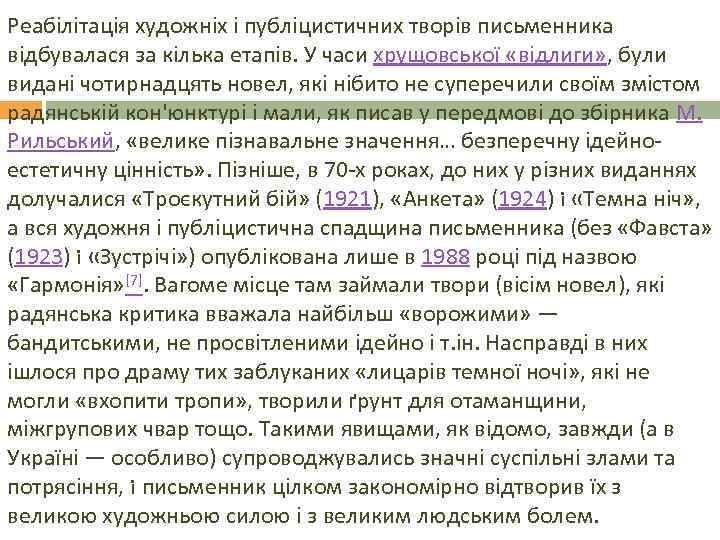 Реабілітація художніх і публіцистичних творів письменника відбувалася за кілька етапів. У часи хрущовської «відлиги», були видані чотирнадцять новел, які нібито не суперечили своїм змістом радянській кон'юнктурі і мали, як писав у передмові до збірника М. Рильський, «велике пізнавальне значення… безперечну ідейно-естетичну цінність». Пізніше, в 70-х роках, до них у різних виданнях долучалися «Троєкутний бій» (1921), «Анкета» (1924) і «Темна ніч», а вся художня і публіцистична спадщина письменника (без «Фавста» (1923) і «Зустрічі») опублікована лише в 1988 році під назвою «Гармонія»$^{[7]}$. Вагоме місце там займали твори (вісім новел), які радянська критика вважала найбільш «ворожими» — бандитськими, не просвітленими ідейно і т.ін. Насправді в них ішлося про драму тих заблуканих «лицарів темної ночі», які не могли «вхопити тропи», творили ґрунт для отаманщини, міжгрупових чвар тощо. Такими явищами, як відомо, завжди (а в Україні — особливо) супроводжувались значні суспільні злами та потрясіння, і письменник цілком закономірно відтворив їх з великою художньою силою і з великим людським болем.